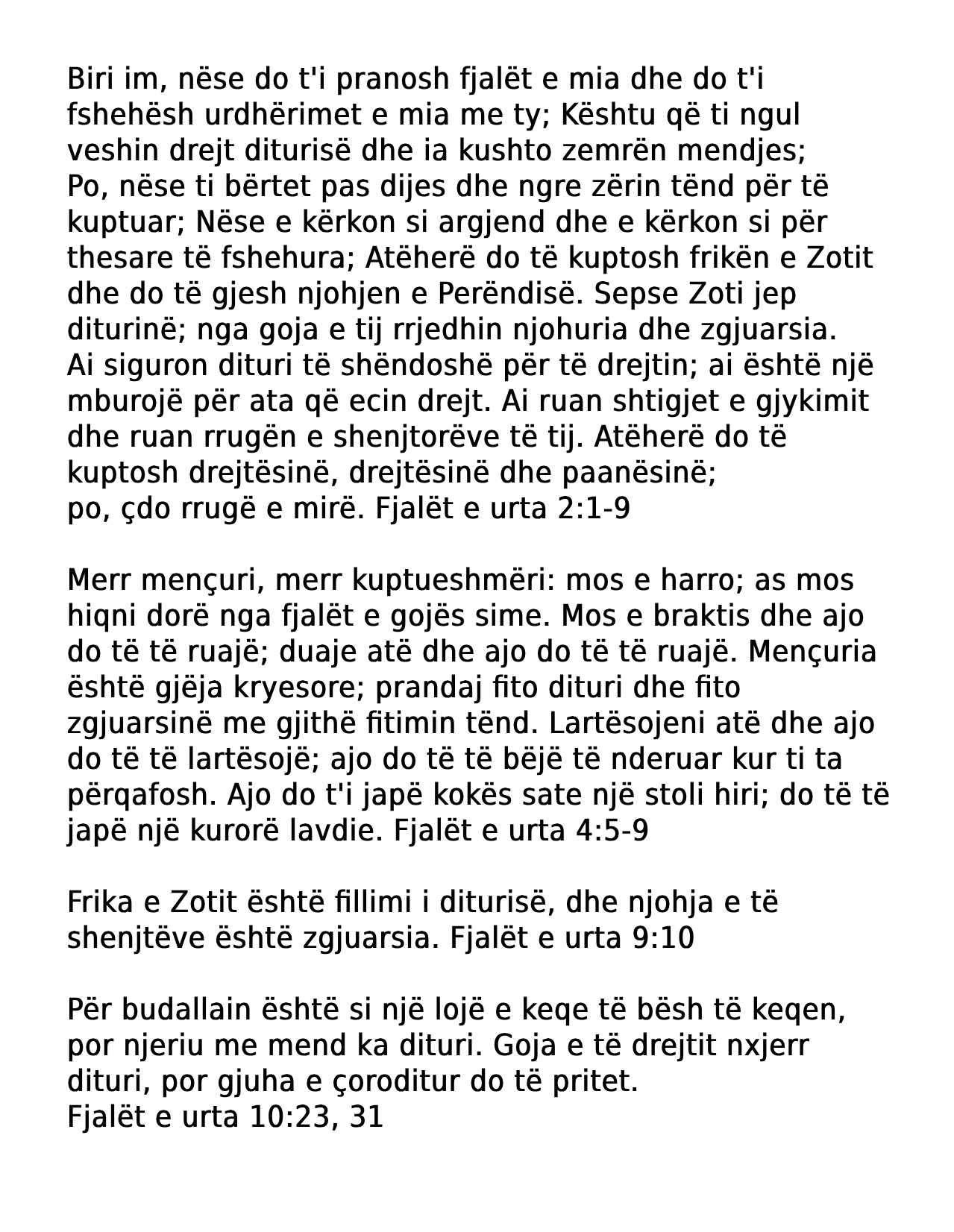 Biri im, nëse do t'i pranosh fjalët e mia dhe do t'i fshehësh urdhërimet e mia me ty; Kështu që ti ngul veshin drejt diturisë dhe ia kushto zemrën mendjes; Po, nëse ti bërtet pas dijes dhe ngre zërin tënd për të kuptuar; Nëse e kërkon si argjend dhe e kërkon si për thesare të fshehura; Atëherë do të kuptosh frikën e Zotit dhe do të gjesh njohjen e Perëndisë. Sepse Zoti jep diturinë; nga goja e tij rrjedhin njohuria dhe zgjuarsia. Ai siguron dituri të shëndoshë për të drejtin; ai është një mburojë për ata që ecin drejt. Ai ruan shtigjet e gjykimit dhe ruan rrugën e shenjtorëve të tij. Atëherë do të kuptosh drejtësinë, drejtësinë dhe paanësinë; po, çdo rrugë e mirë. Fjalët e urta 2:1-9

Merr mençuri, merr kuptueshmëri: mos e harro; as mos hiqni dorë nga fjalët e gojës sime. Mos e braktis dhe ajo do të të ruajë; duaje atë dhe ajo do të të ruajë. Mençuria është gjëja kryesore; prandaj fito dituri dhe fito zgjuarsinë me gjithë fitimin tënd. Lartësojeni atë dhe ajo do të të lartësojë; ajo do të të bëjë të nderuar kur ti ta përqafosh. Ajo do t'i japë kokës sate një stoli hiri; do të të japë një kurorë lavdie. Fjalët e urta 4:5-9

Frika e Zotit është fillimi i diturisë, dhe njohja e të shenjtëve është zgjuarsia. Fjalët e urta 9:10

Për budallain është si një lojë e keqe të bësh të keqen, por njeriu me mend ka dituri. Goja e të drejtit nxjerr dituri, por gjuha e çoroditur do të pritet.
Fjalët e urta 10:23, 31